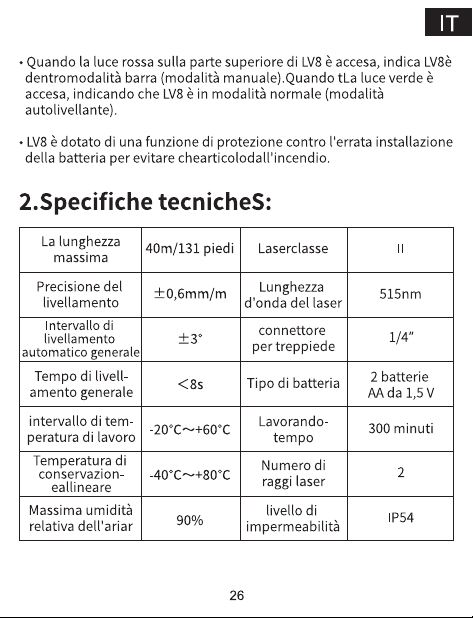 IT

• Quando la luce rossa sulla parte superiore di LV8 è accesa, indica LV8è dentromodalità barra (modalità manuale).Quando tLa luce verde è accesa, indicando che LV8 è in modalità normale (modalità autolivellante).

• LV8 è dotato di una funzione di protezione contro l'errata installazione della batteria per evitare chearticolodall'incendio.

2.Specifiche tecnicheS:

| La lunghezza massima | 40m/131 piedi | Laserclasse | II |
|---|---|---|---|
| Precisione del livellamento | ±0,6mm/m | Lunghezza d'onda del laser | 515nm |
| Intervallo di livellamento automatico generale | ±3° | connettore per treppiede | 1/4" |
| Tempo di livellamento generale | <8s | Tipo di batteria | 2 batterie AA da 1,5 V |
| intervallo di temperatura di lavoro | -20°C~+60°C | Lavorando-tempo | 300 minuti |
| Temperatura di conservazion-eallineare | -40°C~+80°C | Numero di raggi laser | 2 |
| Massima umidità relativa dell'ariar | 90% | livello di impermeabilità | IP54 |

26